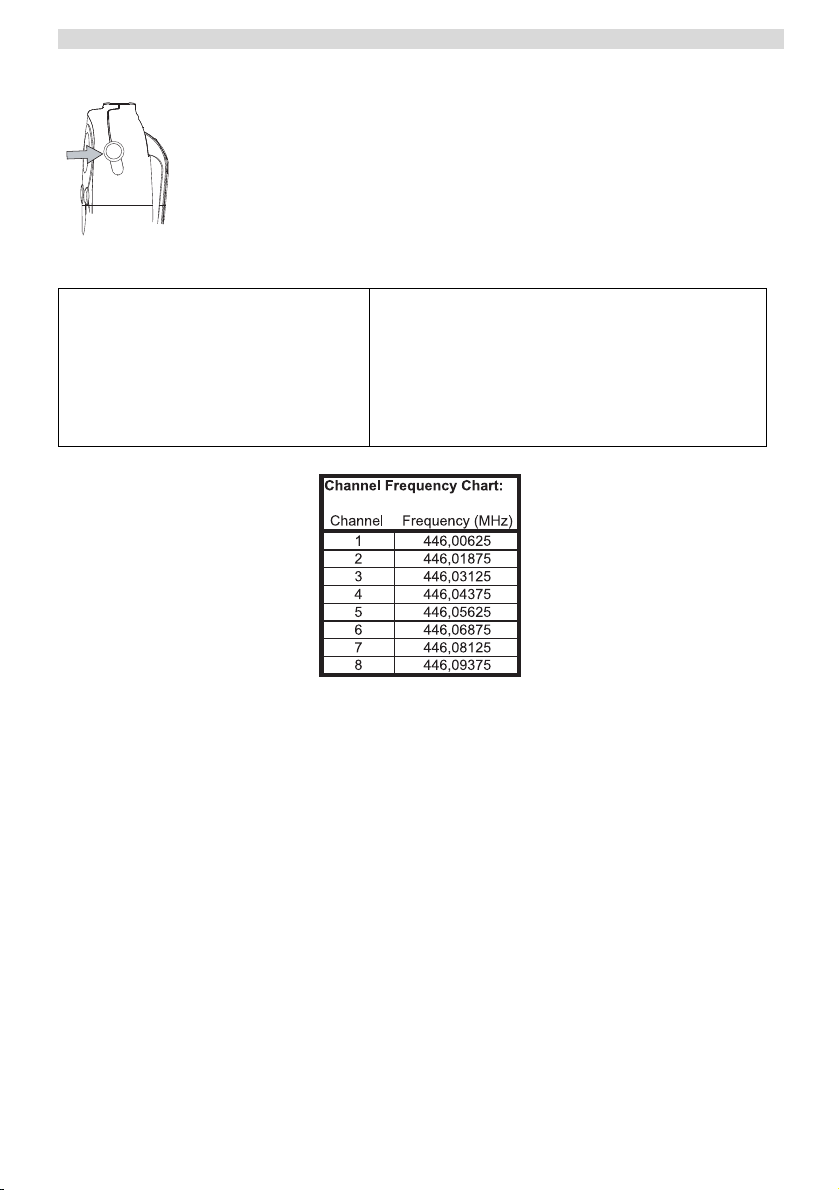 Channel Frequency Chart:

| Channel | Frequency (MHz) |
|---|---|
| 1 | 446,00625 |
| 2 | 446,01875 |
| 3 | 446,03125 |
| 4 | 446,04375 |
| 5 | 446,05625 |
| 6 | 446,06875 |
| 7 | 446,08125 |
| 8 | 446,09375 |